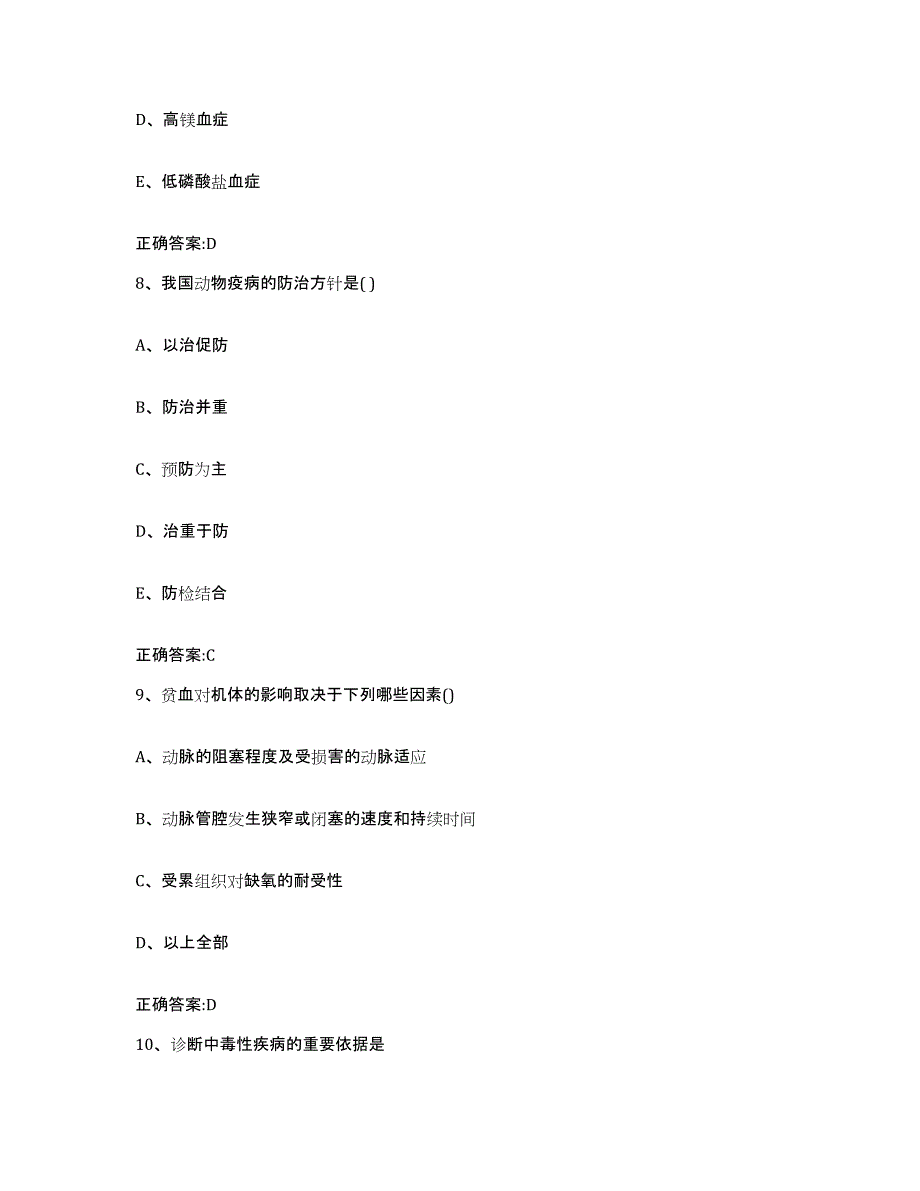 D、高镁血症

E、低磷酸盐血症

正确答案:D

8、我国动物疫病的防治方针是( )

A、以治促防

B、防治并重

C、预防为主

D、治重于防

E、防检结合

正确答案:C

9、贫血对机体的影响取决于下列哪些因素()

A、动脉的阻塞程度及受损害的动脉适应

B、动脉管腔发生狭窄或闭塞的速度和持续时间

C、受累组织对缺氧的耐受性

D、以上全部

正确答案:D

10、诊断中毒性疾病的重要依据是